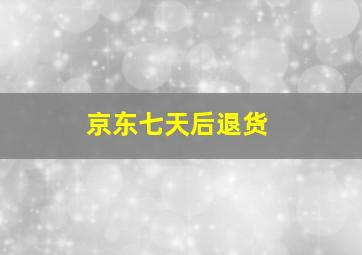 京东七天后退货